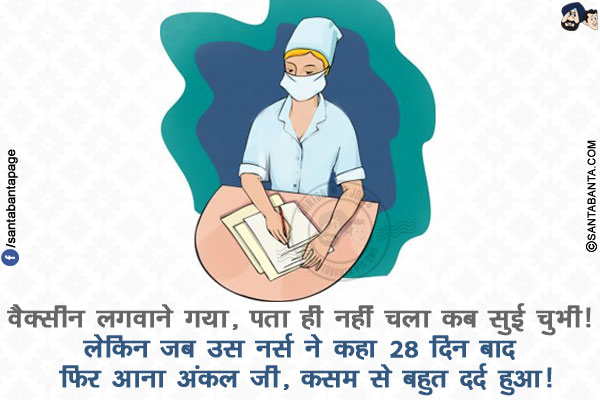 /santabantapage

©SANTABANTA.COM

वैक्सीन लगवाने गया, पता ही नहीं चला कब सुई चुभी! लेकिन जब उस नर्स ने कहा 28 दिन बाद फिर आना अंकल जी, कसम से बहुत दर्द हुआ!